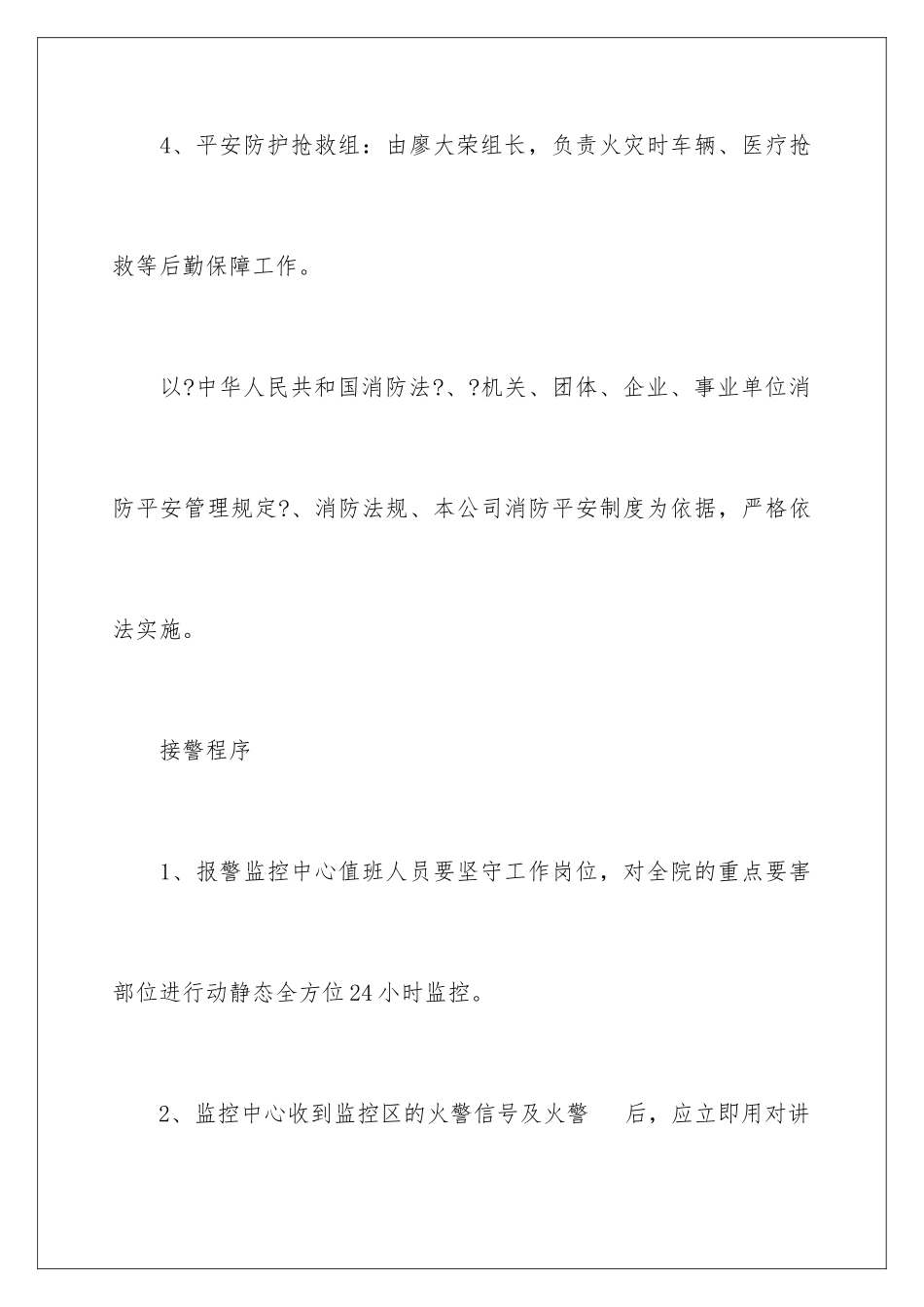 4、平安防护抢救组：由廖大荣组长，负责火灾时车辆、医疗抢救等后勤保障工作。

以?中华人民共和国消防法?、?机关、团体、企业、事业单位消防平安管理规定?、消防法规、本公司消防平安制度为依据，严格依法实施。

接警程序

1、报警监控中心值班人员要坚守工作岗位，对全院的重点要害部位进行动静态全方位24小时监控。

2、监控中心收到监控区的火警信号及火警　　后，应立即用对讲